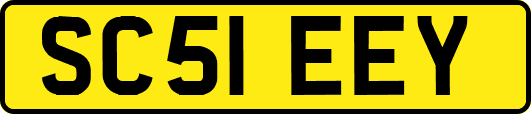 SC51 EEY